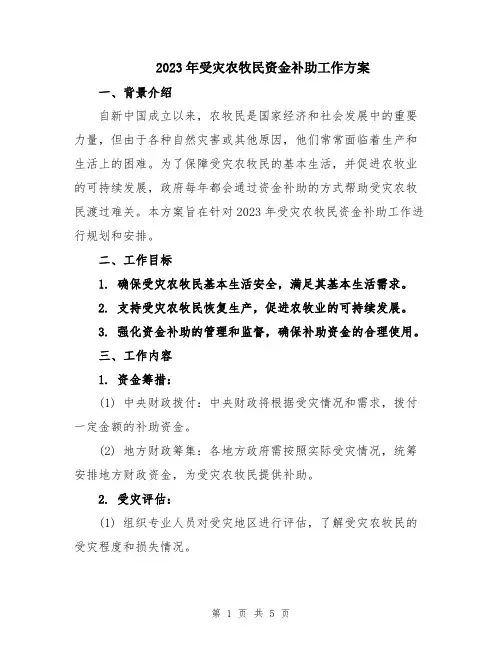 2023年受灾农牧民资金补助工作方案

一、背景介绍

自新中国成立以来，农牧民是国家经济和社会发展中的重要力量，但由于各种自然灾害或其他原因，他们常常面临着生产和生活上的困难。为了保障受灾农牧民的基本生活，并促进农牧业的可持续发展，政府每年都会通过资金补助的方式帮助受灾农牧民渡过难关。本方案旨在针对2023年受灾农牧民资金补助工作进行规划和安排。

二、工作目标

1. 确保受灾农牧民基本生活安全，满足其基本生活需求。

2. 支持受灾农牧民恢复生产，促进农牧业的可持续发展。

3. 强化资金补助的管理和监督，确保补助资金的合理使用。

三、工作内容

1. 资金筹措：

(1) 中央财政拨付：中央财政将根据受灾情况和需求，拨付一定金额的补助资金。

(2) 地方财政筹集：各地方政府需按照实际受灾情况，统筹安排地方财政资金，为受灾农牧民提供补助。

2. 受灾评估：

(1) 组织专业人员对受灾地区进行评估，了解受灾农牧民的受灾程度和损失情况。

第 1 页 共 5 页